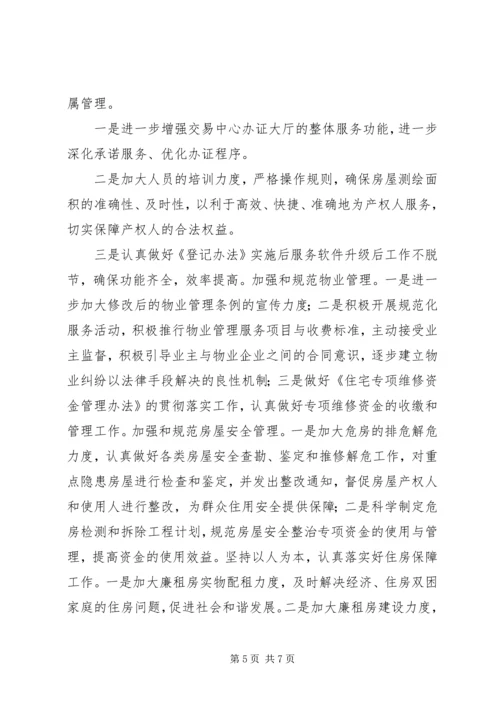 属管理。

一是进一步增强交易中心办证大厅的整体服务功能，进一步深化承诺服务、优化办证程序。

二是加大人员的培训力度，严格操作规则，确保房屋测绘面积的准确性、及时性，以利于高效、快捷、准确地为产权人服务，切实保障产权人的合法权益。

三是认真做好《登记办法》实施后服务软件升级后工作不脱节，确保功能齐全，效率提高。加强和规范物业管理。一是进一步加大修改后的物业管理条例的宣传力度；二是积极开展规范化服务活动，积极推行物业管理服务项目与收费标准，主动接受业主监督，积极引导业主与物业企业之间的合同意识，逐步建立物业纠纷以法律手段解决的良性机制；三是做好《住宅专项维修资金管理办法》的贯彻落实工作，认真做好专项维修资金的收缴和管理工作。加强和规范房屋安全管理。一是加大危房的排危解危力度，认真做好各类房屋安全查勘、鉴定和推修解危工作，对重点隐患房屋进行检查和鉴定，并发出整改通知，督促房屋产权人和使用人进行整改，为群众住用安全提供保障；二是科学制定危房检测和拆除工程计划，规范房屋安全整治专项资金的使用与管理，提高资金的使用效益。坚持以人为本，认真落实好住房保障工作。一是加大廉租房实物配租力度，及时解决经济、住房双困家庭的住房问题，促进社会和谐发展。二是加大廉租房建设力度，

第 5 页 共 7 页